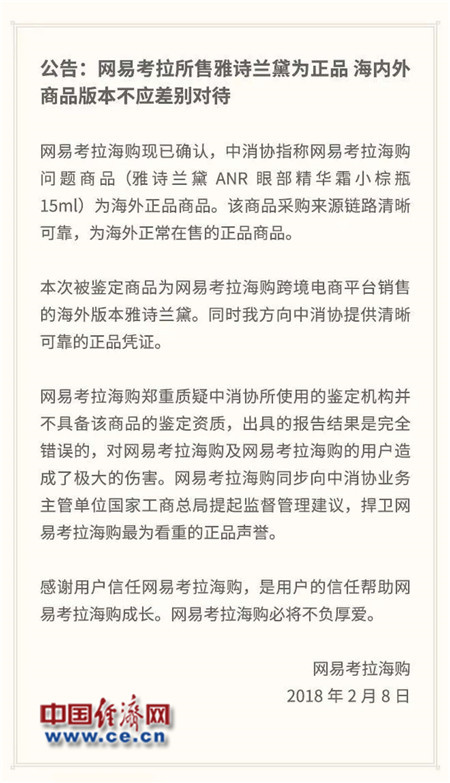 公告：网易考拉所售雅诗兰黛为正品 海内外商品版本不应差别对待

网易考拉海购现已确认，中消协指称网易考拉海购问题商品（雅诗兰黛 ANR 眼部精华霜小棕瓶 15ml）为海外正品商品。该商品采购来源链路清晰可靠，为海外正常在售的正品商品。

本次被鉴定商品为网易考拉海购跨境电商平台销售的海外版本雅诗兰黛。同时我方向中消协提供清晰可靠的正品凭证。

网易考拉海购郑重质疑中消协所使用的鉴定机构并不具备该商品的鉴定资质，出具的报告结果是完全错误的，对网易考拉海购及网易考拉海购的用户造成了极大的伤害。网易考拉海购同步向中消协业务主管单位国家工商总局提起监督管理建议，捍卫网易考拉海购最为看重的正品声誉。

感谢用户信任网易考拉海购，是用户的信任帮助网易考拉海购成长。网易考拉海购必将不负厚爱。

网易考拉海购
2018 年 2 月 8 日

中国经济网
www.ce.cn